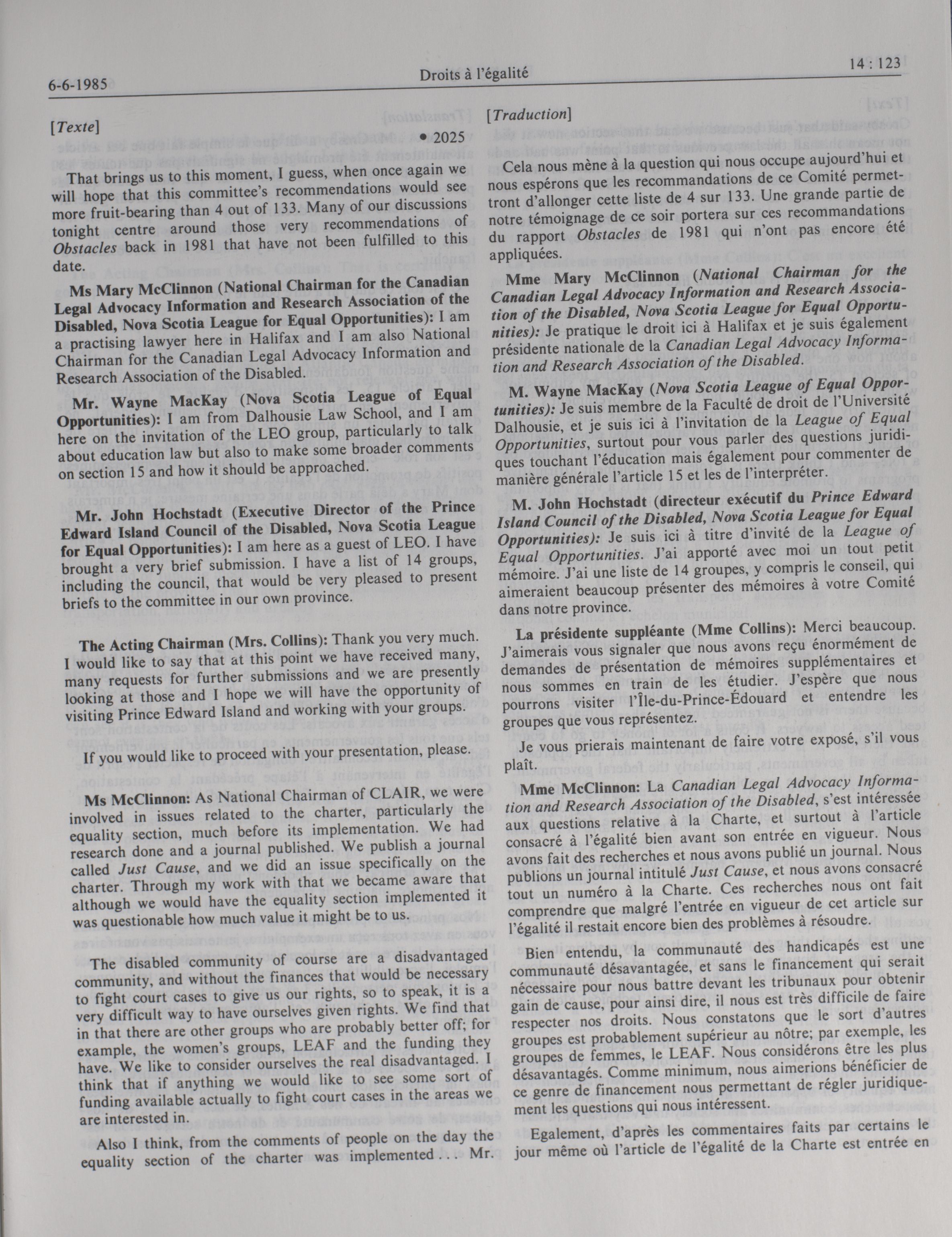 6-6-1985

Droits à l'égalité

14 : 123

[Texte]

• 2025

That brings us to this moment, I guess, when once again we will hope that this committee's recommendations would see more fruit-bearing than 4 out of 133. Many of our discussions tonight centre around those very recommendations of Obstacles back in 1981 that have not been fulfilled to this date.

Ms Mary McClinnon (National Chairman for the Canadian Legal Advocacy Information and Research Association of the Disabled, Nova Scotia League for Equal Opportunities): I am a practising lawyer here in Halifax and I am also National Chairman for the Canadian Legal Advocacy Information and Research Association of the Disabled.

Mr. Wayne MacKay (Nova Scotia League of Equal Opportunities): I am from Dalhousie Law School, and I am here on the invitation of the LEO group, particularly to talk about education law but also to make some broader comments on section 15 and how it should be approached.

Mr. John Hochstadt (Executive Director of the Prince Edward Island Council of the Disabled, Nova Scotia League for Equal Opportunities): I am here as a guest of LEO. I have brought a very brief submission. I have a list of 14 groups, including the council, that would be very pleased to present briefs to the committee in our own province.

The Acting Chairman (Mrs. Collins): Thank you very much. I would like to say that at this point we have received many, many requests for further submissions and we are presently looking at those and I hope we will have the opportunity of visiting Prince Edward Island and working with your groups.

If you would like to proceed with your presentation, please.

Ms McClinnon: As National Chairman of CLAIR, we were involved in issues related to the charter, particularly the equality section, much before its implementation. We had research done and a journal published. We publish a journal called Just Cause, and we did an issue specifically on the charter. Through my work with that we became aware that although we would have the equality section implemented it was questionable how much value it might be to us.

The disabled community of course are a disadvantaged community, and without the finances that would be necessary to fight court cases to give us our rights, so to speak, it is a very difficult way to have ourselves given rights. We find that in that there are other groups who are probably better off; for example, the women's groups, LEAF and the funding they have. We like to consider ourselves the real disadvantaged. I think that if anything we would like to see some sort of funding available actually to fight court cases in the areas we are interested in.

Also I think, from the comments of people on the day the equality section of the charter was implemented . . . Mr.

[Traduction]

Cela nous mène à la question qui nous occupe aujourd'hui et nous espérons que les recommandations de ce Comité permettront d'allonger cette liste de 4 sur 133. Une grande partie de notre témoignage de ce soir portera sur ces recommandations du rapport Obstacles de 1981 qui n'ont pas encore été appliquées.

Mme Mary McClinnon (National Chairman for the Canadian Legal Advocacy Information and Research Association of the Disabled, Nova Scotia League for Equal Opportunities): Je pratique le droit ici à Halifax et je suis également présidente nationale de la Canadian Legal Advocacy Information and Research Association of the Disabled.

M. Wayne MacKay (Nova Scotia League of Equal Opportunities): Je suis membre de la Faculté de droit de l'Université Dalhousie, et je suis ici à l'invitation de la League of Equal Opportunities, surtout pour vous parler des questions juridiques touchant l'éducation mais également pour commenter de manière générale l'article 15 et les de l'interpréter.

M. John Hochstadt (directeur exécutif du Prince Edward Island Council of the Disabled, Nova Scotia League for Equal Opportunities): Je suis ici à titre d'invité de la League of Equal Opportunities. J'ai apporté avec moi un tout petit mémoire. J'ai une liste de 14 groupes, y compris le conseil, qui aimeraient beaucoup présenter des mémoires à votre Comité dans notre province.

La présidente suppléante (Mme Collins): Merci beaucoup. J'aimerais vous signaler que nous avons reçu énormément de demandes de présentation de mémoires supplémentaires et nous sommes en train de les étudier. J'espère que nous pourrons visiter l'Île-du-Prince-Édouard et entendre les groupes que vous représentez.

Je vous prierais maintenant de faire votre exposé, s'il vous plaît.

Mme McClinnon: La Canadian Legal Advocacy Information and Research Association of the Disabled, s'est intéressée aux questions relative à la Charte, et surtout à l'article consacré à l'égalité bien avant son entrée en vigueur. Nous avons fait des recherches et nous avons publié un journal. Nous publions un journal intitulé Just Cause, et nous avons consacré tout un numéro à la Charte. Ces recherches nous ont fait comprendre que malgré l'entrée en vigueur de cet article sur l'égalité il restait encore bien des problèmes à résoudre.

Bien entendu, la communauté des handicapés est une communauté désavantagée, et sans le financement qui serait nécessaire pour nous battre devant les tribunaux pour obtenir gain de cause, pour ainsi dire, il nous est très difficile de faire respecter nos droits. Nous constatons que le sort d'autres groupes est probablement supérieur au nôtre; par exemple, les groupes de femmes, le LEAF. Nous considérons être les plus désavantagés. Comme minimum, nous aimerions bénéficier de ce genre de financement nous permettant de régler juridiquement les questions qui nous intéressent.

Egalement, d'après les commentaires faits par certains le jour même où l'article de l'égalité de la Charte est entrée en